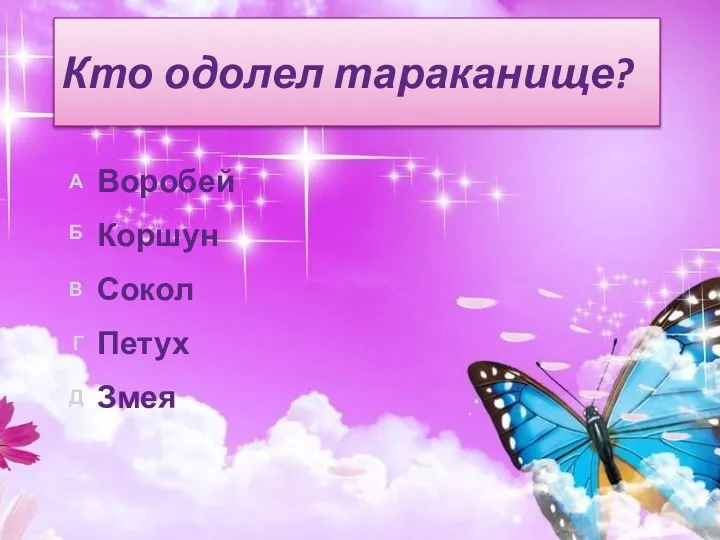 Кто одолел тараканище?

А Воробей
Б Коршун
В Сокол
Г Петух
Д Змея